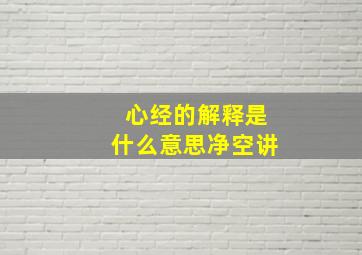 心经的解释是
什么意思净空讲